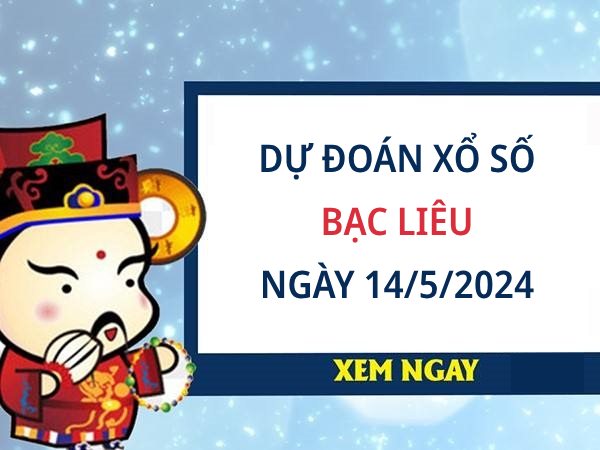 DỰ ĐOÁN XỔ SỐ
BẠC LIÊU
NGÀY 14/5/2024
XEM NGAY